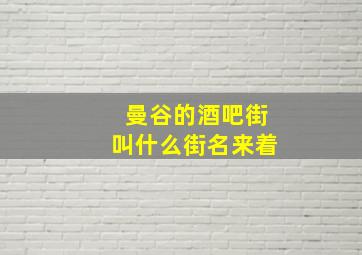 曼谷的酒吧街
叫什么街名来着